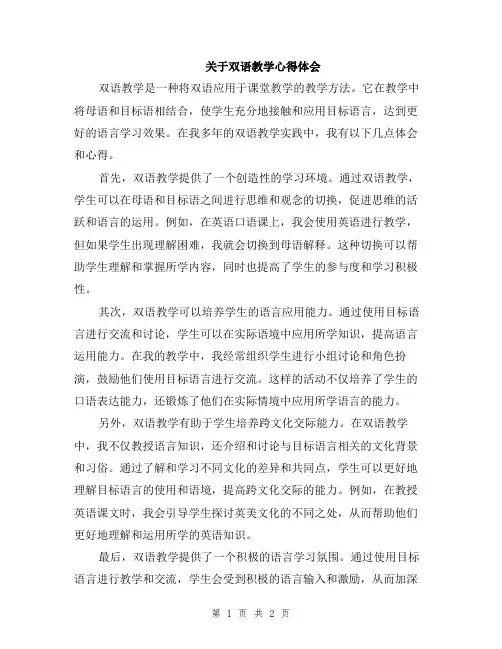 关于双语教学心得体会

双语教学是一种将双语应用于课堂教学的教学方法。它在教学中将母语和目标语相结合，使学生充分地接触和应用目标语言，达到更好的语言学习效果。在我多年的双语教学实践中，我有以下几点体会和心得。

首先，双语教学提供了一个创造性的学习环境。通过双语教学，学生可以在母语和目标语之间进行思维和观念的切换，促进思维的活跃和语言的运用。例如，在英语口语课上，我会使用英语进行教学，但如果学生出现理解困难，我就会切换到母语解释。这种切换可以帮助学生理解和掌握所学内容，同时也提高了学生的参与度和学习积极性。

其次，双语教学可以培养学生的语言应用能力。通过使用目标语言进行交流和讨论，学生可以在实际语境中应用所学知识，提高语言运用能力。在我的教学中，我经常组织学生进行小组讨论和角色扮演，鼓励他们使用目标语言进行交流。这样的活动不仅培养了学生的口语表达能力，还锻炼了他们在实际情境中应用所学语言的能力。

另外，双语教学有助于学生培养跨文化交际能力。在双语教学中，我不仅教授语言知识，还介绍和讨论与目标语言相关的文化背景和习俗。通过了解和学习不同文化的差异和共同点，学生可以更好地理解目标语言的使用和语境，提高跨文化交际的能力。例如，在教授英语课文时，我会引导学生探讨英美文化的不同之处，从而帮助他们更好地理解和运用所学的英语知识。

最后，双语教学提供了一个积极的语言学习氛围。通过使用目标语言进行教学和交流，学生会受到积极的语言输入和激励，从而加深

第 1 页 共 2 页